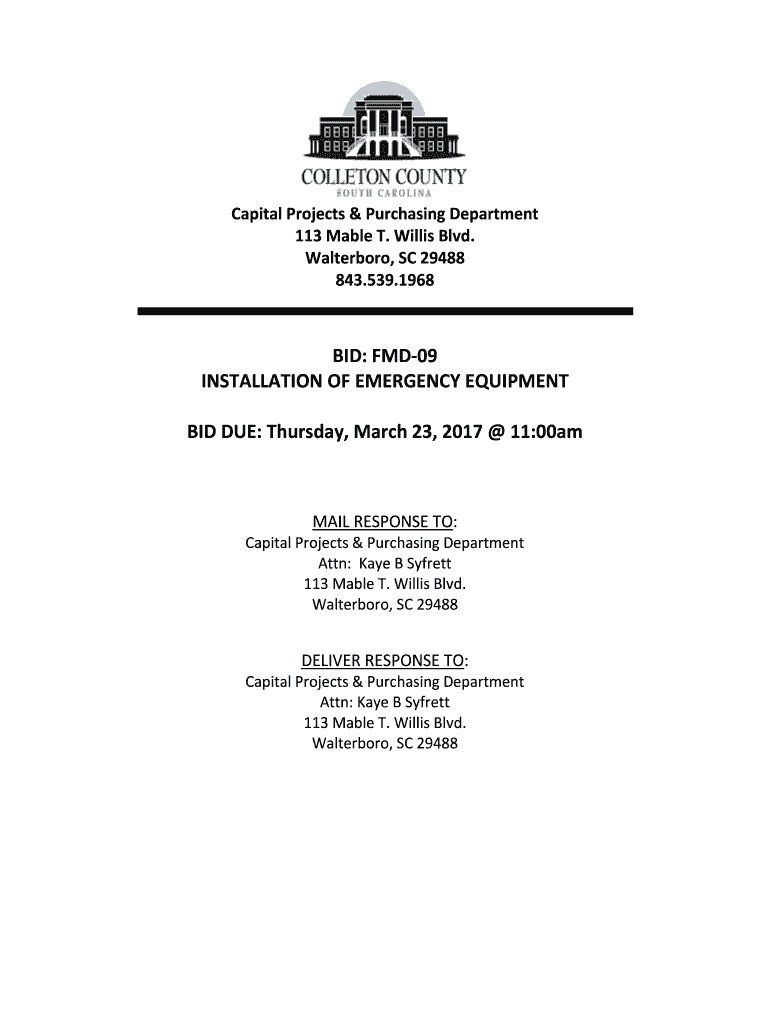 COLLETON COUNTY
SOUTH CAROLINA

Capital Projects & Purchasing Department
113 Mable T. Willis Blvd.
Walterboro, SC 29488
843.539.1968

BID: FMD-09
INSTALLATION OF EMERGENCY EQUIPMENT

BID DUE: Thursday, March 23, 2017 @ 11:00am

MAIL RESPONSE TO:
Capital Projects & Purchasing Department
Attn: Kaye B Syfrett
113 Mable T. Willis Blvd.
Walterboro, SC 29488

DELIVER RESPONSE TO:
Capital Projects & Purchasing Department
Attn: Kaye B Syfrett
113 Mable T. Willis Blvd.
Walterboro, SC 29488